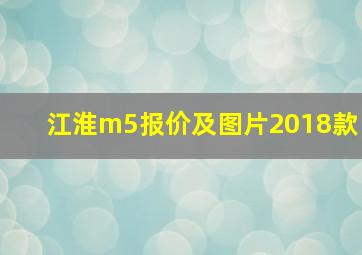 江淮m5报价及图片2018款